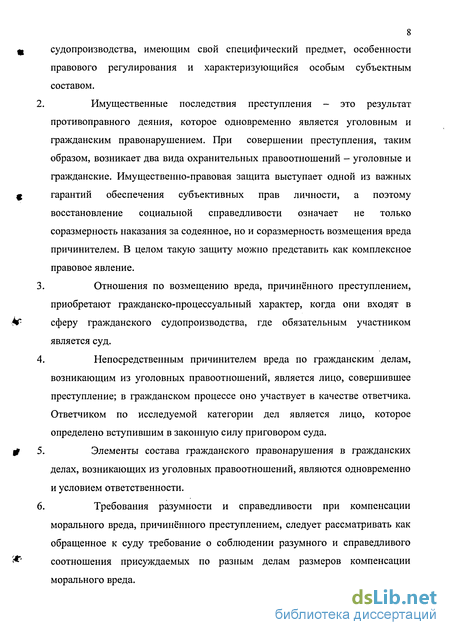 8

судопроизводства, имеющим свой специфический предмет, особенности правового регулирования и характеризующийся особым субъектным составом.

2. Имущественные последствия преступления – это результат противоправного деяния, которое одновременно является уголовным и гражданским правонарушением. При совершении преступления, таким образом, возникает два вида охранительных правоотношений – уголовные и гражданские. Имущественно-правовая защита выступает одной из важных гарантий обеспечения субъективных прав личности, а поэтому восстановление социальной справедливости означает не только соразмерность наказания за содеянное, но и соразмерность возмещения вреда причинителем. В целом такую защиту можно представить как комплексное правовое явление.

3. Отношения по возмещению вреда, причинённого преступлением, приобретают гражданско-процессуальный характер, когда они входят в сферу гражданского судопроизводства, где обязательным участником является суд.

4. Непосредственным причинителем вреда по гражданским делам, возникающим из уголовных правоотношений, является лицо, совершившее преступление; в гражданском процессе оно участвует в качестве ответчика. Ответчиком по исследуемой категории дел является лицо, которое определено вступившим в законную силу приговором суда.

5. Элементы состава гражданского правонарушения в гражданских делах, возникающих из уголовных правоотношений, являются одновременно и условием ответственности.

6. Требования разумности и справедливости при компенсации морального вреда, причинённого преступлением, следует рассматривать как обращенное к суду требование о соблюдении разумного и справедливого соотношения присуждаемых по разным делам размеров компенсации морального вреда.

dsLib.net
библиотека диссертаций